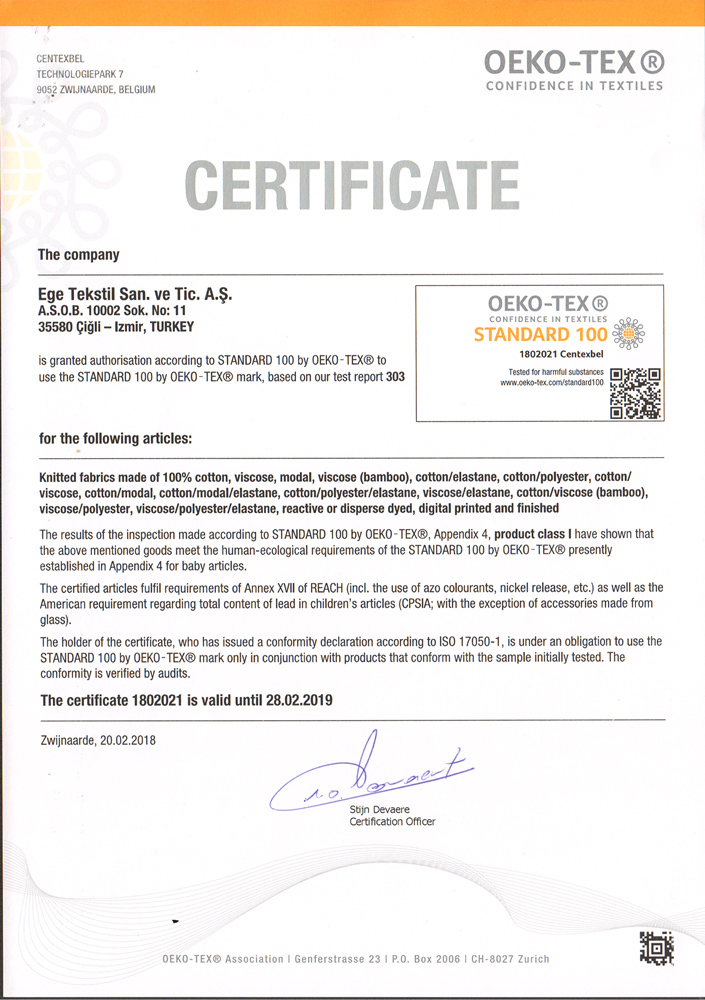 CENTEXBEL
TECHNOLOGIEPARK 7
9052 ZWIJNAARDE, BELGIUM

OEKO-TEX®
CONFIDENCE IN TEXTILES

CERTIFICATE

The company

Ege Tekstil San. ve Tic. A.Ş.
A.S.O.B. 10002 Sok. No: 11
35580 Çiğli – Izmir, TURKEY

is granted authorisation according to STANDARD 100 by OEKO-TEX® to use the STANDARD 100 by OEKO-TEX® mark, based on our test report 303

OEKO-TEX®
CONFIDENCE IN TEXTILES
STANDARD 100
1802021 Centexbel
Tested for harmful substances
www.oeko-tex.com/standard100

for the following articles:

Knitted fabrics made of 100% cotton, viscose, modal, viscose (bamboo), cotton/elastane, cotton/polyester, cotton/viscose, cotton/modal, cotton/modal/elastane, cotton/polyester/elastane, viscose/elastane, cotton/viscose (bamboo), viscose/polyester, viscose/polyester/elastane, reactive or disperse dyed, digital printed and finished

The results of the inspection made according to STANDARD 100 by OEKO-TEX®, Appendix 4, product class I have shown that the above mentioned goods meet the human-ecological requirements of the STANDARD 100 by OEKO-TEX® presently established in Appendix 4 for baby articles.

The certified articles fulfil requirements of Annex XVII of REACH (incl. the use of azo colourants, nickel release, etc.) as well as the American requirement regarding total content of lead in children's articles (CPSIA; with the exception of accessories made from glass).

The holder of the certificate, who has issued a conformity declaration according to ISO 17050-1, is under an obligation to use the STANDARD 100 by OEKO-TEX® mark only in conjunction with products that conform with the sample initially tested. The conformity is verified by audits.

The certificate 1802021 is valid until 28.02.2019

Zwijnaarde, 20.02.2018

Stijn Devaere
Certification Officer

OEKO-TEX® Association | Genferstrasse 23 | P.O. Box 2006 | CH-8027 Zurich